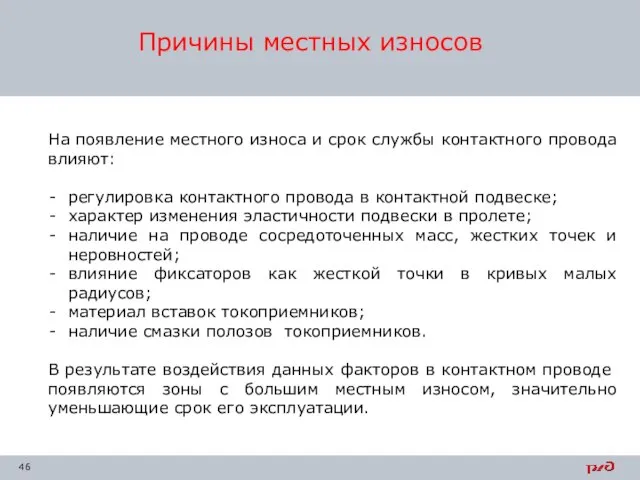 Причины местных износов

На появление местного износа и срок службы контактного провода влияют:

- регулировка контактного провода в контактной подвеске;
- характер изменения эластичности подвески в пролете;
- наличие на проводе сосредоточенных масс, жестких точек и неровностей;
- влияние фиксаторов как жесткой точки в кривых малых радиусов;
- материал вставок токоприемников;
- наличие смазки полозов токоприемников.

В результате воздействия данных факторов в контактном проводе появляются зоны с большим местным износом, значительно уменьшающие срок его эксплуатации.

46

РЖД